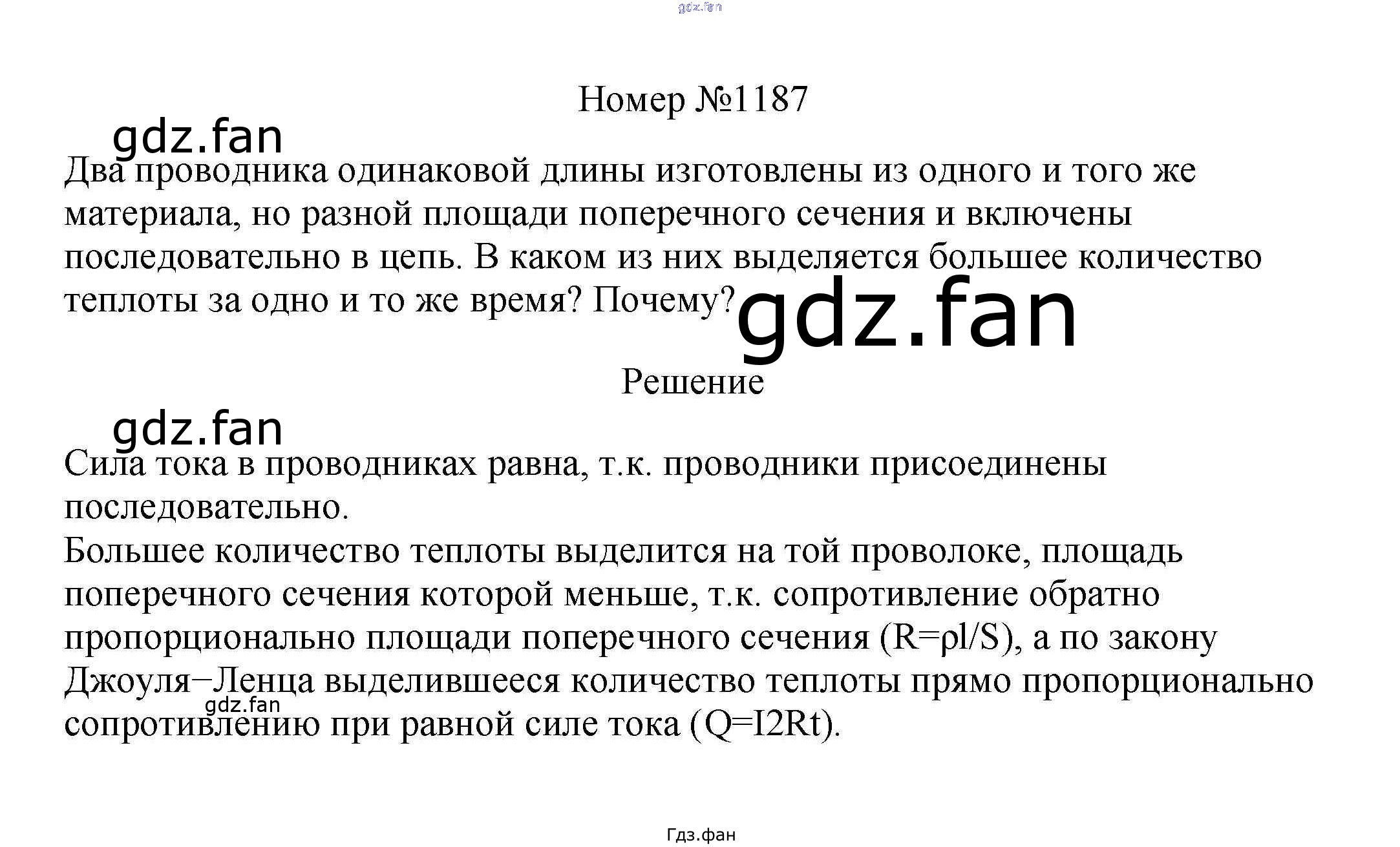 gdz.fan

Номер №1187

gdz.fan

Два проводника одинаковой длины изготовлены из одного и того же материала, но разной площади поперечного сечения и включены последовательно в цепь. В каком из них выделяется большее количество теплоты за одно и то же время? Почему?

gdz.fan

Решение

gdz.fan

Сила тока в проводниках равна, т.к. проводники присоединены последовательно.
Большее количество теплоты выделится на той проволоке, площадь поперечного сечения которой меньше, т.к. сопротивление обратно пропорционально площади поперечного сечения (R=ρl/S), а по закону Джоуля−Ленца выделившееся количество теплоты прямо пропорционально сопротивлению при равной силе тока (Q=I2Rt).

gdz.fan

Гдз.фан